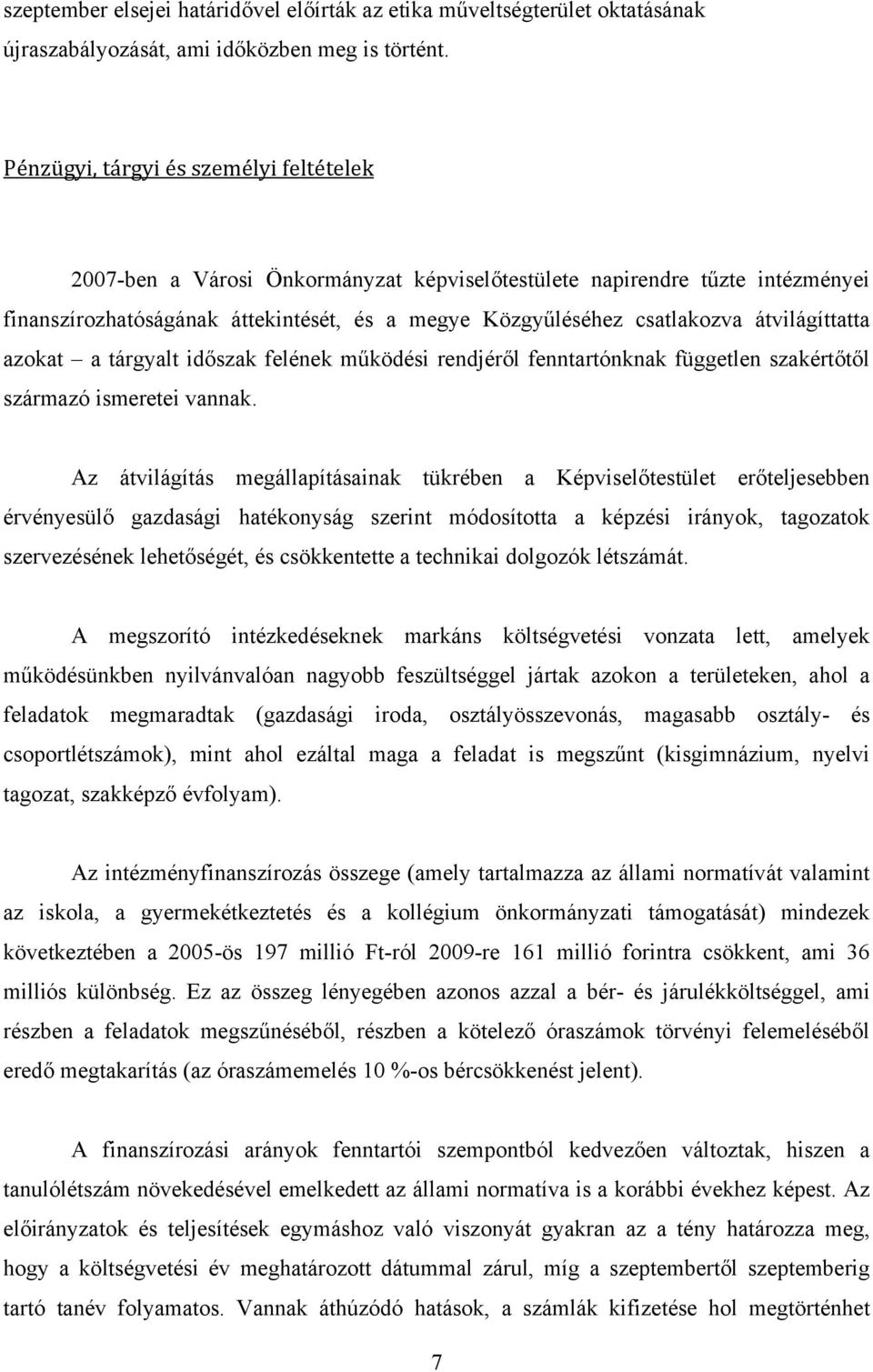 szeptember elsejei határidővel előírták az etika műveltségterület oktatásának újraszabályozását, ami időközben meg is történt.

Pénzügyi, tárgyi és személyi feltételek

2007-ben a Városi Önkormányzat képviselőtestülete napirendre tűzte intézményei finanszírozhatóságának áttekintését, és a megye Közgyűléséhez csatlakozva átvilágíttatta azokat – a tárgyalt időszak felének működési rendjéről fenntartónknak független szakértőtől származó ismeretei vannak.

Az átvilágítás megállapításainak tükrében a Képviselőtestület erőteljesebben érvényesülő gazdasági hatékonyság szerint módosította a képzési irányok, tagozatok szervezésének lehetőségét, és csökkentette a technikai dolgozók létszámát.

A megszorító intézkedéseknek markáns költségvetési vonzata lett, amelyek működésünkben nyilvánvalóan nagyobb feszültséggel jártak azokon a területeken, ahol a feladatok megmaradtak (gazdasági iroda, osztályösszevonás, magasabb osztály- és csoportlétszámok), mint ahol ezáltal maga a feladat is megszűnt (kisgimnázium, nyelvi tagozat, szakképző évfolyam).

Az intézményfinanszírozás összege (amely tartalmazza az állami normatívát valamint az iskola, a gyermekétkeztetés és a kollégium önkormányzati támogatását) mindezek következtében a 2005-ös 197 millió Ft-ról 2009-re 161 millió forintra csökkent, ami 36 milliós különbség. Ez az összeg lényegében azonos azzal a bér- és járulékköltséggel, ami részben a feladatok megszűnéséből, részben a kötelező óraszámok törvényi felemeléséből eredő megtakarítás (az óraszámemelés 10 %-os bércsökkenést jelent).

A finanszírozási arányok fenntartói szempontból kedvezően változtak, hiszen a tanulólétszám növekedésével emelkedett az állami normatíva is a korábbi évekhez képest. Az előirányzatok és teljesítések egymáshoz való viszonyát gyakran az a tény határozza meg, hogy a költségvetési év meghatározott dátummal zárul, míg a szeptembertől szeptemberig tartó tanév folyamatos. Vannak áthúzódó hatások, a számlák kifizetése hol megtörténhet

7